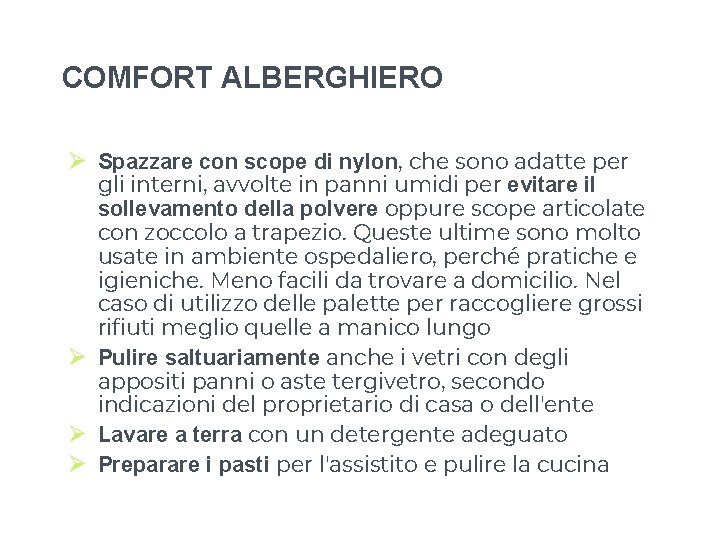 COMFORT ALBERGHIERO

➢ Spazzare con scope di nylon, che sono adatte per gli interni, avvolte in panni umidi per evitare il sollevamento della polvere oppure scope articolate con zoccolo a trapezio. Queste ultime sono molto usate in ambiente ospedaliero, perché pratiche e igieniche. Meno facili da trovare a domicilio. Nel caso di utilizzo delle palette per raccogliere grossi rifiuti meglio quelle a manico lungo

➢ Pulire saltuariamente anche i vetri con degli appositi panni o aste tergivetro, secondo indicazioni del proprietario di casa o dell'ente

➢ Lavare a terra con un detergente adeguato

➢ Preparare i pasti per l'assistito e pulire la cucina